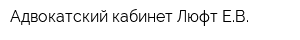 Адвокатский кабинет Люфт Е.В.